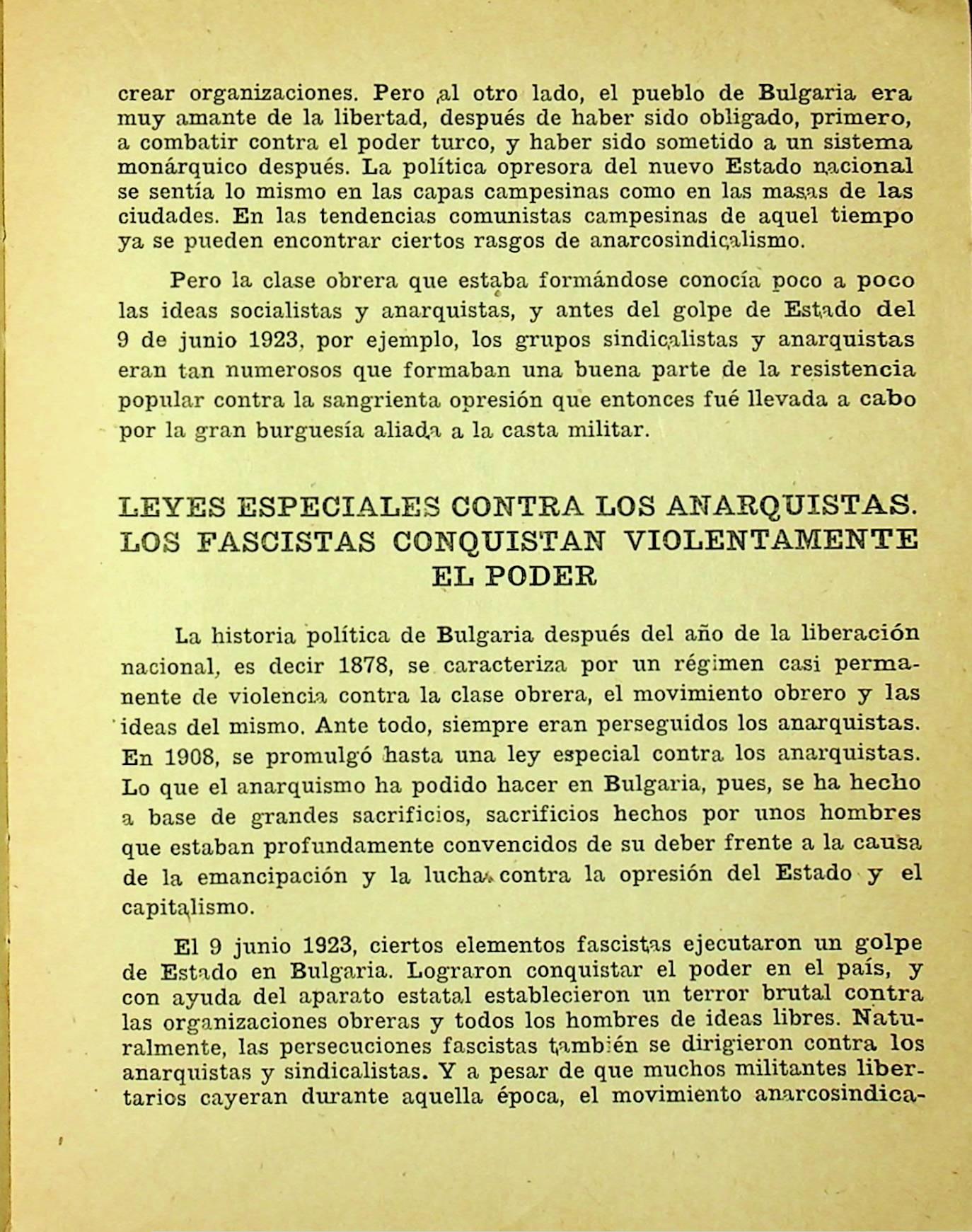 crear organizaciones. Pero al otro lado, el pueblo de Bulgaria era muy amante de la libertad, después de haber sido obligado, primero, a combatir contra el poder turco, y haber sido sometido a un sistema monárquico después. La política opresora del nuevo Estado nacional se sentía lo mismo en las capas campesinas como en las masas de las ciudades. En las tendencias comunistas campesinas de aquel tiempo ya se pueden encontrar ciertos rasgos de anarcosindicalismo.

Pero la clase obrera que estaba formándose conocía poco a poco las ideas socialistas y anarquistas, y antes del golpe de Estado del 9 de junio 1923, por ejemplo, los grupos sindicalistas y anarquistas eran tan numerosos que formaban una buena parte de la resistencia popular contra la sangrienta opresión que entonces fué llevada a cabo por la gran burguesía aliada a la casta militar.

LEYES ESPECIALES CONTRA LOS ANARQUISTAS. LOS FASCISTAS CONQUISTAN VIOLENTAMENTE EL PODER

La historia política de Bulgaria después del año de la liberación nacional, es decir 1878, se caracteriza por un régimen casi permanente de violencia contra la clase obrera, el movimiento obrero y las ideas del mismo. Ante todo, siempre eran perseguidos los anarquistas. En 1908, se promulgó hasta una ley especial contra los anarquistas. Lo que el anarquismo ha podido hacer en Bulgaria, pues, se ha hecho a base de grandes sacrificios, sacrificios hechos por unos hombres que estaban profundamente convencidos de su deber frente a la causa de la emancipación y la lucha contra la opresión del Estado y el capitalismo.

El 9 junio 1923, ciertos elementos fascistas ejecutaron un golpe de Estado en Bulgaria. Lograron conquistar el poder en el país, y con ayuda del aparato estatal establecieron un terror brutal contra las organizaciones obreras y todos los hombres de ideas libres. Naturalmente, las persecuciones fascistas también se dirigieron contra los anarquistas y sindicalistas. Y a pesar de que muchos militantes libertarios cayeran durante aquella época, el movimiento anarcosindica-